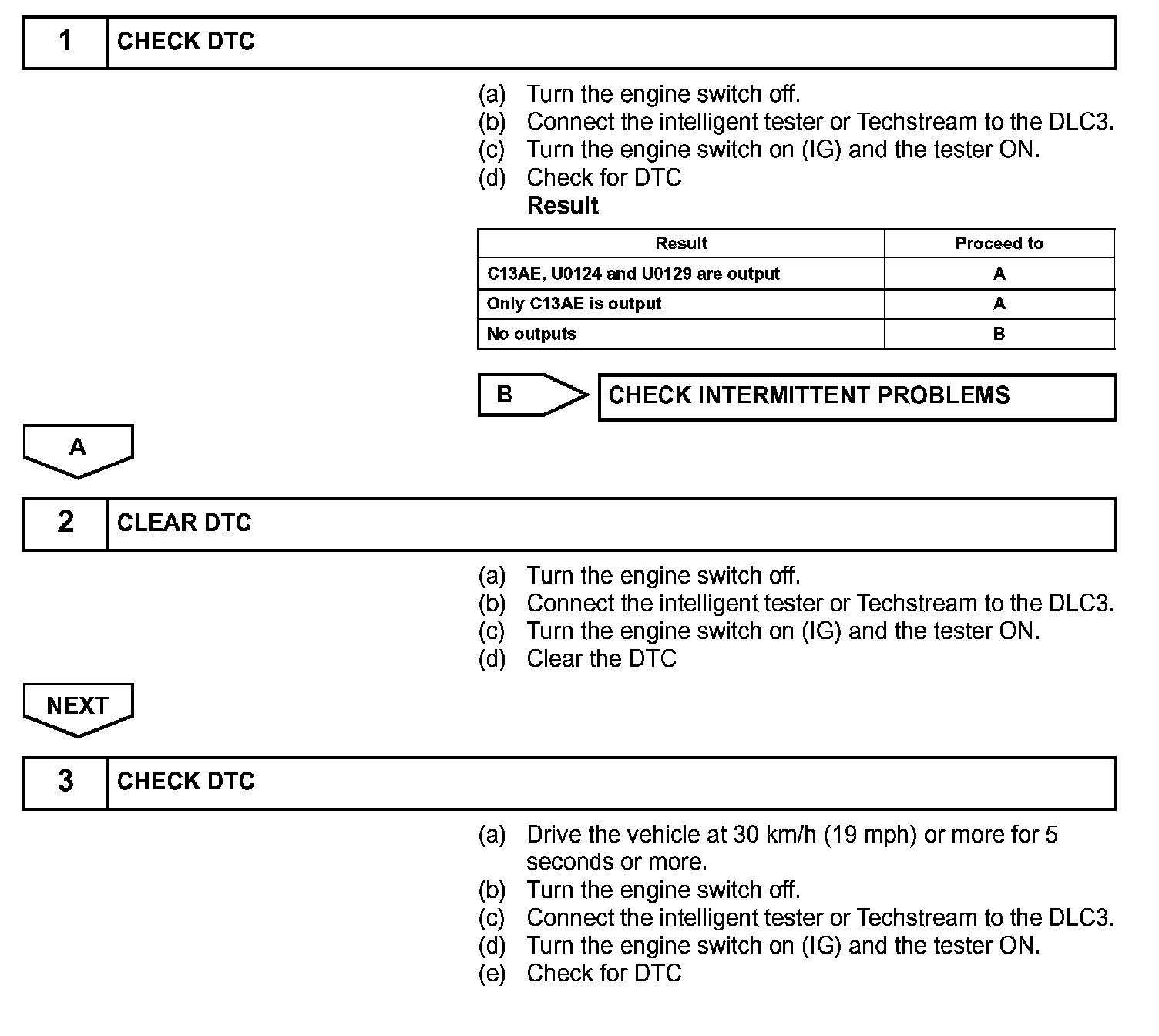 1 CHECK DTC

(a) Turn the engine switch off.
(b) Connect the intelligent tester or Techstream to the DLC3.
(c) Turn the engine switch on (IG) and the tester ON.
(d) Check for DTC
Result

| Result | Proceed to |
|---|---|
| C13AE, U0124 and U0129 are output | A |
| Only C13AE is output | A |
| No outputs | B |

B CHECK INTERMITTENT PROBLEMS

A

2 CLEAR DTC

(a) Turn the engine switch off.
(b) Connect the intelligent tester or Techstream to the DLC3.
(c) Turn the engine switch on (IG) and the tester ON.
(d) Clear the DTC

NEXT

3 CHECK DTC

(a) Drive the vehicle at 30 km/h (19 mph) or more for 5 seconds or more.
(b) Turn the engine switch off.
(c) Connect the intelligent tester or Techstream to the DLC3.
(d) Turn the engine switch on (IG) and the tester ON.
(e) Check for DTC